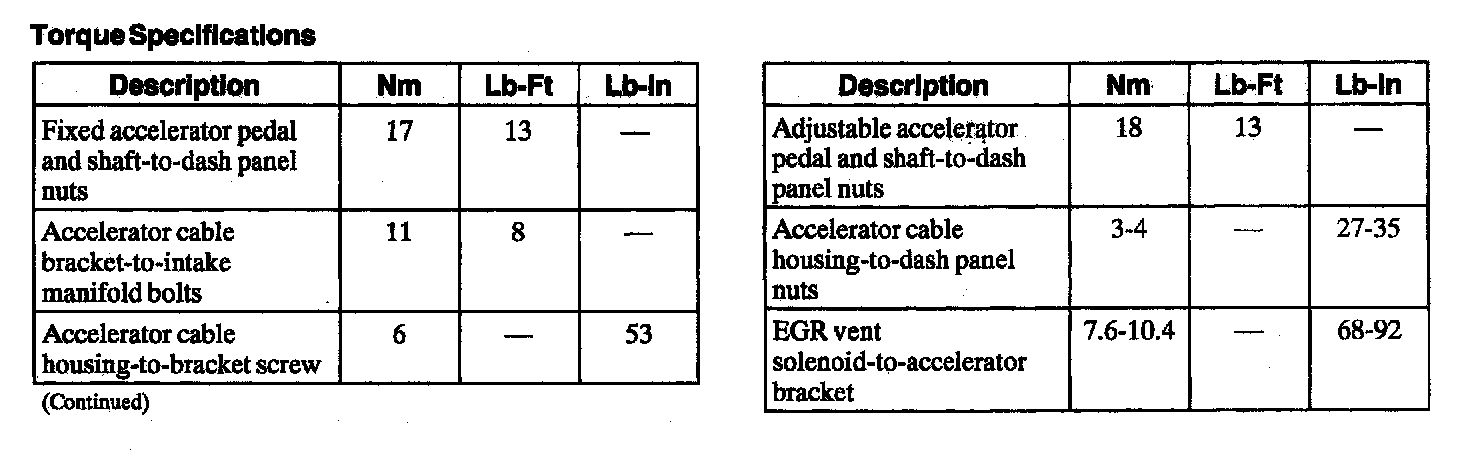 Torque Specifications

| Description | Nm | Lb-Ft | Lb-In |
|---|---|---|---|
| Fixed accelerator pedal and shaft-to-dash panel nuts | 17 | 13 | — |
| Accelerator cable bracket-to-intake manifold bolts | 11 | 8 | — |
| Accelerator cable housing-to-bracket screw | 6 | — | 53 |

(Continued)

| Description | Nm | Lb-Ft | Lb-In |
|---|---|---|---|
| Adjustable accelerator pedal and shaft-to-dash panel nuts | 18 | 13 | — |
| Accelerator cable housing-to-dash panel nuts | 3-4 | — | 27-35 |
| EGR vent solenoid-to-accelerator bracket | 7.6-10.4 | — | 68-92 |